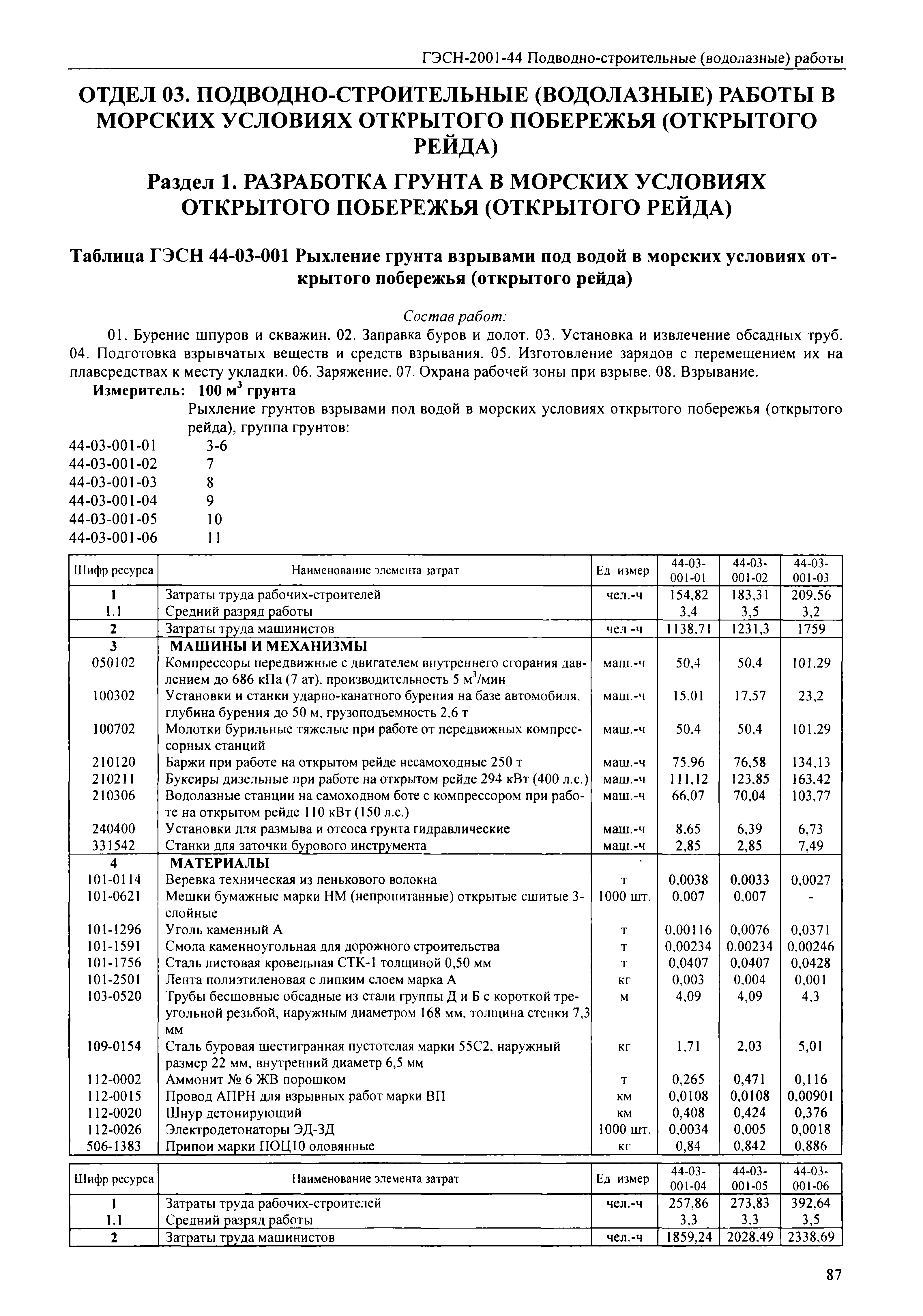 ГЭСН-2001-44 Подводно-строительные (водолазные) работы

ОТДЕЛ 03. ПОДВОДНО-СТРОИТЕЛЬНЫЕ (ВОДОЛАЗНЫЕ) РАБОТЫ В МОРСКИХ УСЛОВИЯХ ОТКРЫТОГО ПОБЕРЕЖЬЯ (ОТКРЫТОГО РЕЙДА)

Раздел 1. РАЗРАБОТКА ГРУНТА В МОРСКИХ УСЛОВИЯХ ОТКРЫТОГО ПОБЕРЕЖЬЯ (ОТКРЫТОГО РЕЙДА)

Таблица ГЭСН 44-03-001 Рыхление грунта взрывами под водой в морских условиях открытого побережья (открытого рейда)

Состав работ:

01. Бурение шпуров и скважин. 02. Заправка буров и долот. 03. Установка и извлечение обсадных труб. 04. Подготовка взрывчатых веществ и средств взрывания. 05. Изготовление зарядов с перемещением их на плавсредствах к месту укладки. 06. Заряжение. 07. Охрана рабочей зоны при взрыве. 08. Взрывание.

Измеритель: 100 $м^3$ грунта

Рыхление грунтов взрывами под водой в морских условиях открытого побережья (открытого рейда), группа грунтов:

44-03-001-01 3-6
44-03-001-02 7
44-03-001-03 8
44-03-001-04 9
44-03-001-05 10
44-03-001-06 11

| Шифр ресурса | Наименование элемента затрат | Ед измер | 44-03-001-01 | 44-03-001-02 | 44-03-001-03 |
|---|---|---|---|---|---|
| 1 | Затраты труда рабочих-строителей | чел.-ч | 154,82 | 183,31 | 209,56 |
| 1.1 | Средний разряд работы | | 3,4 | 3,5 | 3,2 |
| 2 | Затраты труда машинистов | чел -ч | 1138,71 | 1231,3 | 1759 |
| 3 | МАШИНЫ И МЕХАНИЗМЫ | | | | |
| 050102 | Компрессоры передвижные с двигателем внутреннего сгорания давлением до 686 кПа (7 ат), производительность 5 $м^3$/мин | маш.-ч | 50,4 | 50,4 | 101,29 |
| 100302 | Установки и станки ударно-канатного бурения на базе автомобиля, глубина бурения до 50 м, грузоподъемность 2,6 т | маш.-ч | 15,01 | 17,57 | 23,2 |
| 100702 | Молотки бурильные тяжелые при работе от передвижных компрессорных станций | маш.-ч | 50,4 | 50,4 | 101,29 |
| 210120 | Баржи при работе на открытом рейде несамоходные 250 т | маш.-ч | 75,96 | 76,58 | 134,13 |
| 210211 | Буксиры дизельные при работе на открытом рейде 294 кВт (400 л.с.) | маш.-ч | 111,12 | 123,85 | 163,42 |
| 210306 | Водолазные станции на самоходном боте с компрессором при работе на открытом рейде 110 кВт (150 л.с.) | маш.-ч | 66,07 | 70,04 | 103,77 |
| 240400 | Установки для размыва и отсоса грунта гидравлические | маш.-ч | 8,65 | 6,39 | 6,73 |
| 331542 | Станки для заточки бурового инструмента | маш.-ч | 2,85 | 2,85 | 7,49 |
| 4 | МАТЕРИАЛЫ | | | | |
| 101-0114 | Веревка техническая из пенькового волокна | т | 0,0038 | 0,0033 | 0,0027 |
| 101-0621 | Мешки бумажные марки НМ (непропитанные) открытые сшитые 3-слойные | 1000 шт. | 0,007 | 0,007 | - |
| 101-1296 | Уголь каменный А | т | 0,00116 | 0,0076 | 0,0371 |
| 101-1591 | Смола каменноугольная для дорожного строительства | т | 0,00234 | 0,00234 | 0,00246 |
| 101-1756 | Сталь листовая кровельная СТК-1 толщиной 0,50 мм | т | 0,0407 | 0,0407 | 0,0428 |
| 101-2501 | Лента полиэтиленовая с липким слоем марка А | кг | 0,003 | 0,004 | 0,001 |
| 103-0520 | Трубы бесшовные обсадные из стали группы Д и Б с короткой треугольной резьбой, наружным диаметром 168 мм, толщина стенки 7,3 мм | м | 4,09 | 4,09 | 4,3 |
| 109-0154 | Сталь буровая шестигранная пустотелая марки 55С2, наружный размер 22 мм, внутренний диаметр 6,5 мм | кг | 1,71 | 2,03 | 5,01 |
| 112-0002 | Аммонит № 6 ЖВ порошком | т | 0,265 | 0,471 | 0,116 |
| 112-0015 | Провод АПРН для взрывных работ марки ВП | км | 0,0108 | 0,0108 | 0,00901 |
| 112-0020 | Шнур детонирующий | км | 0,408 | 0,424 | 0,376 |
| 112-0026 | Электродетонаторы ЭД-ЗД | 1000 шт. | 0,0034 | 0,005 | 0,0018 |
| 506-1383 | Припои марки ПОЦ10 оловянные | кг | 0,84 | 0,842 | 0,886 |

| Шифр ресурса | Наименование элемента затрат | Ед измер | 44-03-001-04 | 44-03-001-05 | 44-03-001-06 |
|---|---|---|---|---|---|
| 1 | Затраты труда рабочих-строителей | чел.-ч | 257,86 | 273,83 | 392,64 |
| 1.1 | Средний разряд работы | | 3,3 | 3,3 | 3,5 |
| 2 | Затраты труда машинистов | чел.-ч | 1859,24 | 2028,49 | 2338,69 |

87